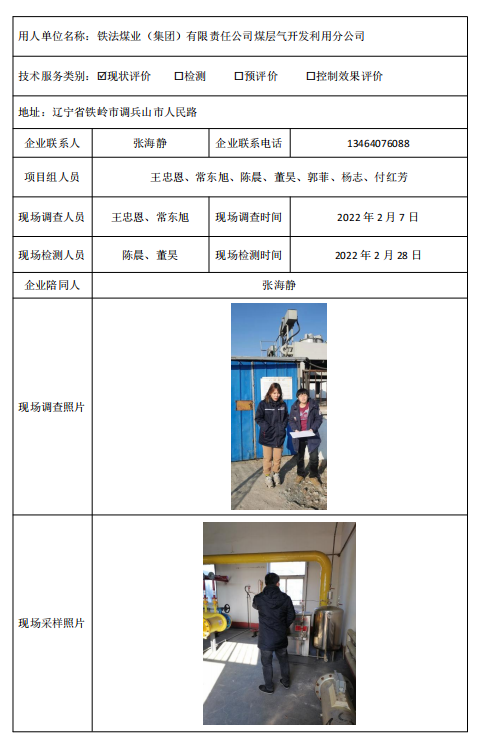 用人单位名称：铁法煤业（集团）有限责任公司煤层气开发利用分公司

技术服务类别：☑现状评价　□检测　□预评价　□控制效果评价

地址：辽宁省铁岭市调兵山市人民路

| 企业联系人 | 张海静 | 企业联系电话 | 13464076088 |
|---|---|---|---|
| 项目组人员 | 王忠恩、常东旭、陈晨、董昊、郭菲、杨志、付红芳 | | |
| 现场调查人员 | 王忠恩、常东旭 | 现场调查时间 | 2022 年 2 月 7 日 |
| 现场检测人员 | 陈晨、董昊 | 现场检测时间 | 2022 年 2 月 28 日 |
| 企业陪同人 | 张海静 | | |
| 现场调查照片 | | | |
| 现场采样照片 | | | |